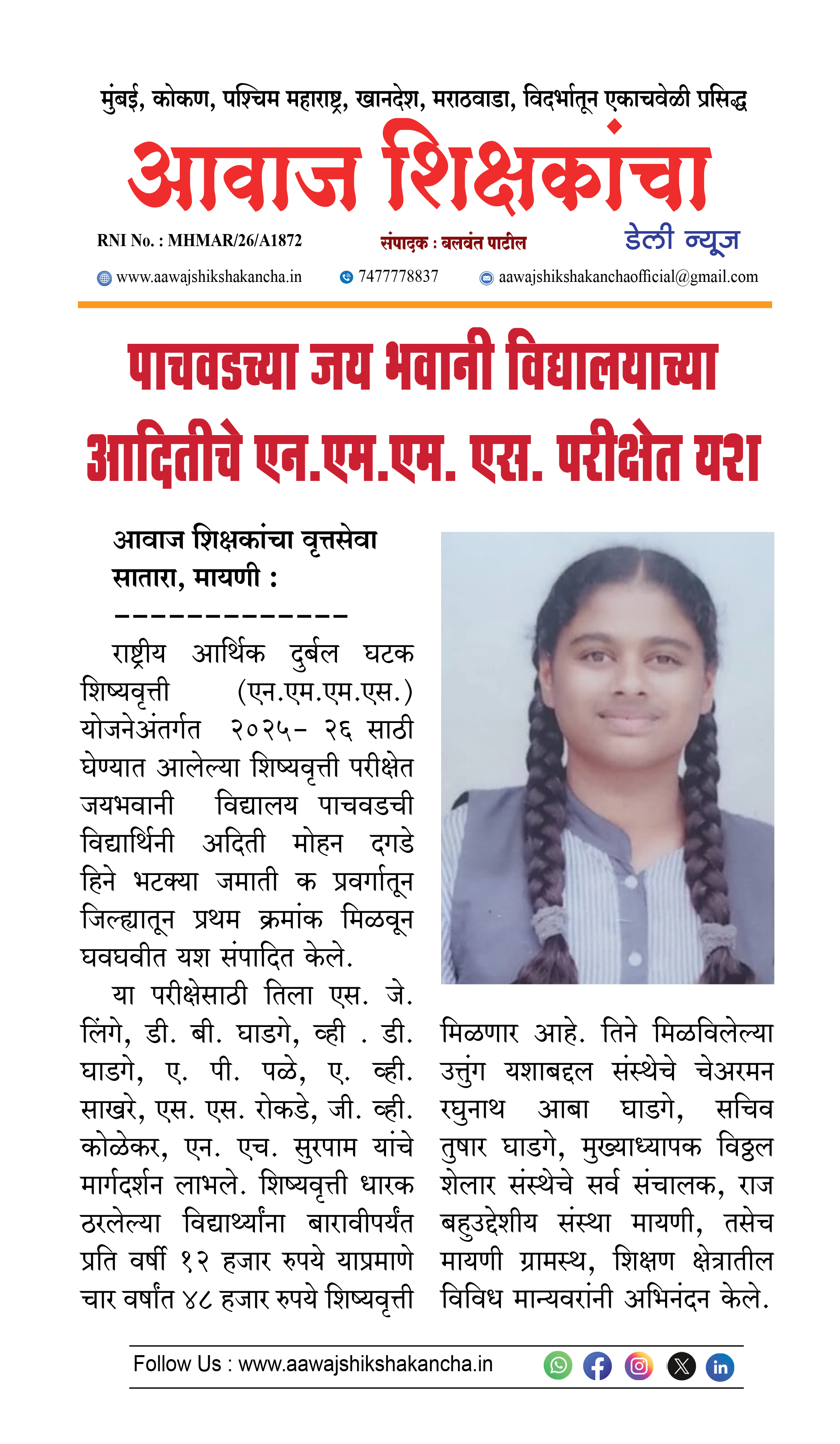 मुंबई, कोकण, पश्चिम महाराष्ट्र, खानदेश, मराठवाडा, विदर्भातून एकाचवेळी प्रसिद्ध

आवाज शिक्षकांचा

RNI No. : MHMAR/26/A1872 संपादक : बलवंत पाटील डेली न्यूज

www.aawajshikshakancha.in 7477778837 aawajshikshakanchaofficial@gmail.com

पाचवडच्या जय भवानी विद्यालयाच्या आदितीचे एन.एम.एम. एस. परीक्षेत यश

आवाज शिक्षकांचा वृत्तसेवा
सातारा, मायणी :
-------------

राष्ट्रीय आर्थिक दुर्बल घटक शिष्यवृत्ती (एन.एम.एम.एस.) योजनेअंतर्गत २०२५- २६ साठी घेण्यात आलेल्या शिष्यवृत्ती परीक्षेत जयभवानी विद्यालय पाचवडची विद्यार्थिनी अदिती मोहन दगडे हिने भटक्या जमाती क प्रवर्गातून जिल्ह्यातून प्रथम क्रमांक मिळवून घवघवीत यश संपादित केले.

या परीक्षेसाठी तिला एस. जे. लिंगे, डी. बी. घाडगे, व्ही . डी. घाडगे, ए. पी. पळे, ए. व्ही. साखरे, एस. एस. रोकडे, जी. व्ही. कोळेकर, एन. एच. सुरपाम यांचे मार्गदर्शन लाभले. शिष्यवृत्ती धारक ठरलेल्या विद्यार्थ्यांना बारावीपर्यंत प्रति वर्षी १२ हजार रुपये याप्रमाणे चार वर्षांत ४८ हजार रुपये शिष्यवृत्ती मिळणार आहे. तिने मिळविलेल्या उत्तुंग यशाबद्दल संस्थेचे चेअरमन रघुनाथ आबा घाडगे, सचिव तुषार घाडगे, मुख्याध्यापक विठ्ठल शेलार संस्थेचे सर्व संचालक, राज बहुउद्देशीय संस्था मायणी, तसेच मायणी ग्रामस्थ, शिक्षण क्षेत्रातील विविध मान्यवरांनी अभिनंदन केले.

Follow Us : www.aawajshikshakancha.in